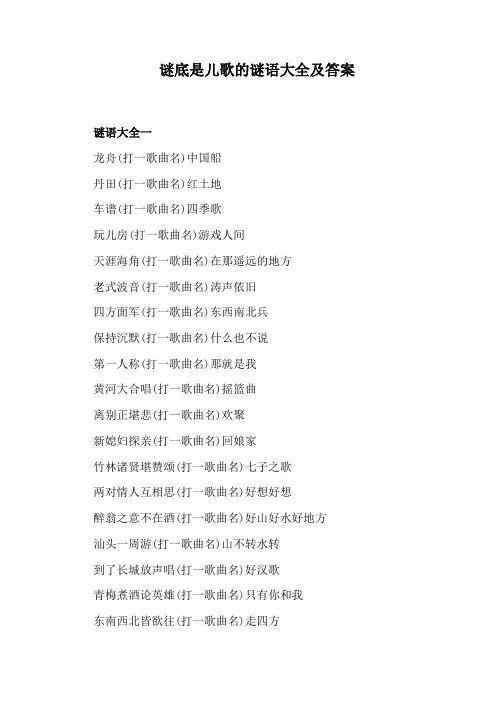 谜底是儿歌的谜语大全及答案

谜语大全一

龙舟(打一歌曲名)中国船

丹田(打一歌曲名)红土地

车谱(打一歌曲名)四季歌

玩儿房(打一歌曲名)游戏人间

天涯海角(打一歌曲名)在那遥远的地方

老式波音(打一歌曲名)涛声依旧

四方面军(打一歌曲名)东西南北兵

保持沉默(打一歌曲名)什么也不说

第一人称(打一歌曲名)那就是我

黄河大合唱(打一歌曲名)摇篮曲

离别正堪悲(打一歌曲名)欢聚

新媳妇探亲(打一歌曲名)回娘家

竹林诸贤堪赞颂(打一歌曲名)七子之歌

两对情人互相思(打一歌曲名)好想好想

醉翁之意不在酒(打一歌曲名)好山好水好地方

汕头一周游(打一歌曲名)山不转水转

到了长城放声唱(打一歌曲名)好汉歌

青梅煮酒论英雄(打一歌曲名)只有你和我

东南西北皆欲往(打一歌曲名)走四方